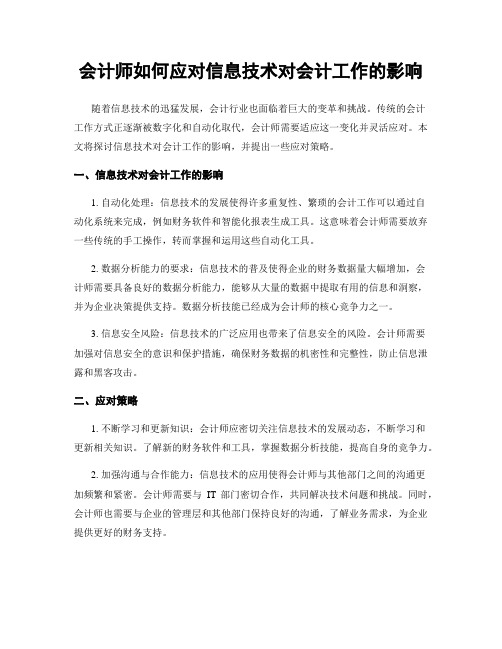 会计师如何应对信息技术对会计工作的影响

随着信息技术的迅猛发展，会计行业也面临着巨大的变革和挑战。传统的会计工作方式正逐渐被数字化和自动化取代，会计师需要适应这一变化并灵活应对。本文将探讨信息技术对会计工作的影响，并提出一些应对策略。

一、信息技术对会计工作的影响

1. 自动化处理：信息技术的发展使得许多重复性、繁琐的会计工作可以通过自动化系统来完成，例如财务软件和智能化报表生成工具。这意味着会计师需要放弃一些传统的手工操作，转而掌握和运用这些自动化工具。

2. 数据分析能力的要求：信息技术的普及使得企业的财务数据量大幅增加，会计师需要具备良好的数据分析能力，能够从大量的数据中提取有用的信息和洞察，并为企业决策提供支持。数据分析技能已经成为会计师的核心竞争力之一。

3. 信息安全风险：信息技术的广泛应用也带来了信息安全的风险。会计师需要加强对信息安全的意识和保护措施，确保财务数据的机密性和完整性，防止信息泄露和黑客攻击。

二、应对策略

1. 不断学习和更新知识：会计师应密切关注信息技术的发展动态，不断学习和更新相关知识。了解新的财务软件和工具，掌握数据分析技能，提高自身的竞争力。

2. 加强沟通与合作能力：信息技术的应用使得会计师与其他部门之间的沟通更加频繁和紧密。会计师需要与 IT 部门密切合作，共同解决技术问题和挑战。同时，会计师也需要与企业的管理层和其他部门保持良好的沟通，了解业务需求，为企业提供更好的财务支持。